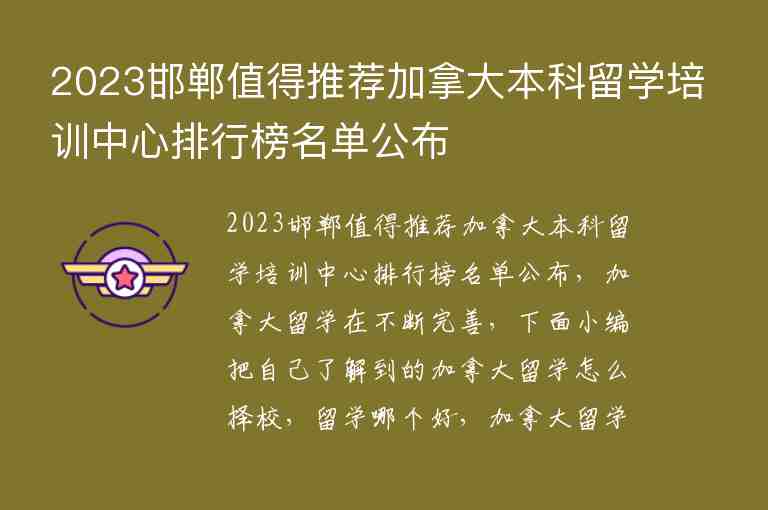 2023邯郸值得推荐加拿大本科留学培训中心排行榜名单公布

2023邯郸值得推荐加拿大本科留学培训中心排行榜名单公布，加拿大留学在不断完善，下面小编把自己了解到的加拿大留学怎么择校，留学哪个好，加拿大留学